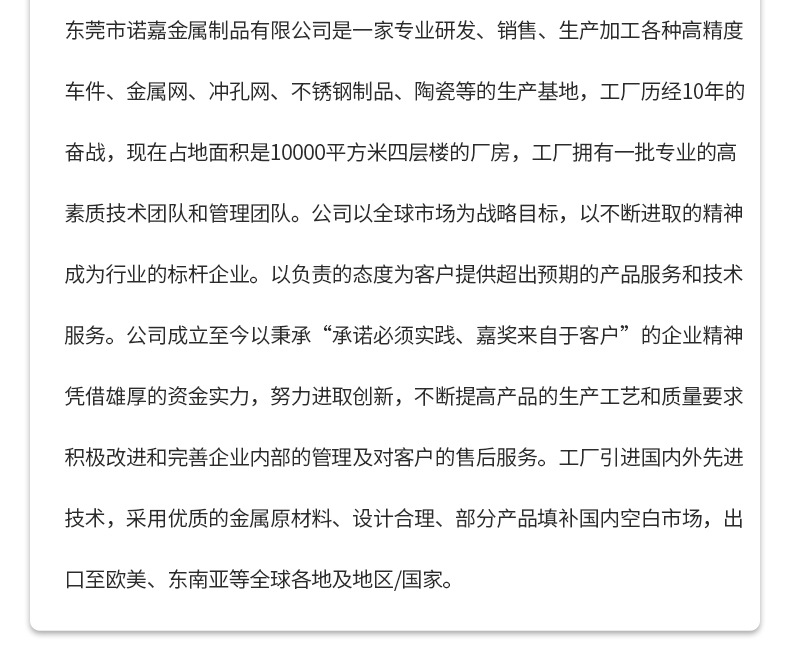 东莞市诺嘉金属制品有限公司是一家专业研发、销售、生产加工各种高精度车件、金属网、冲孔网、不锈钢制品、陶瓷等的生产基地，工厂历经10年的奋战，现在占地面积是10000平方米四层楼的厂房，工厂拥有一批专业的高素质技术团队和管理团队。公司以全球市场为战略目标，以不断进取的精神成为行业的标杆企业。以负责的态度为客户提供超出预期的产品服务和技术服务。公司成立至今以秉承“承诺必须实践、嘉奖来自于客户”的企业精神凭借雄厚的资金实力，努力进取创新，不断提高产品的生产工艺和质量要求积极改进和完善企业内部的管理及对客户的售后服务。工厂引进国内外先进技术，采用优质的金属原材料、设计合理、部分产品填补国内空白市场，出口至欧美、东南亚等全球各地及地区/国家。